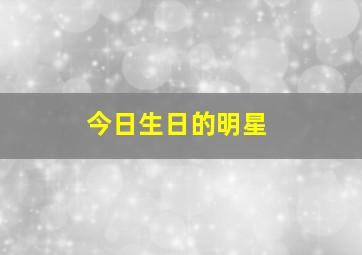 今日生日的明星